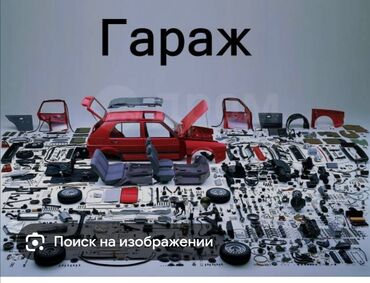 Гараж

Поиск на изображении